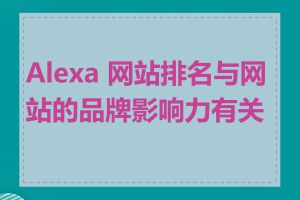 Alexa 网站排名与网站的品牌影响力有关